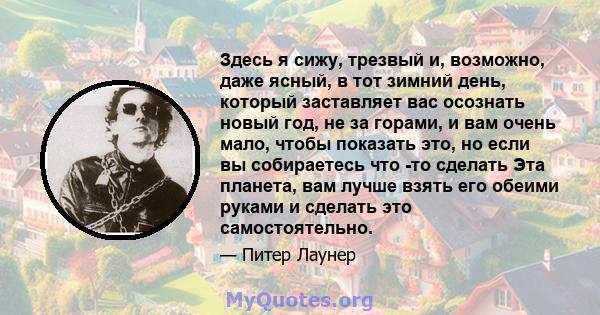 Здесь я сижу, трезвый и, возможно, даже ясный, в тот зимний день, который заставляет вас осознать новый год, не за горами, и вам очень мало, чтобы показать это, но если вы собираетесь что -то сделать Эта планета, вам лучше взять его обеими руками и сделать это самостоятельно.

— Питер Лаунер

MyQuotes.org